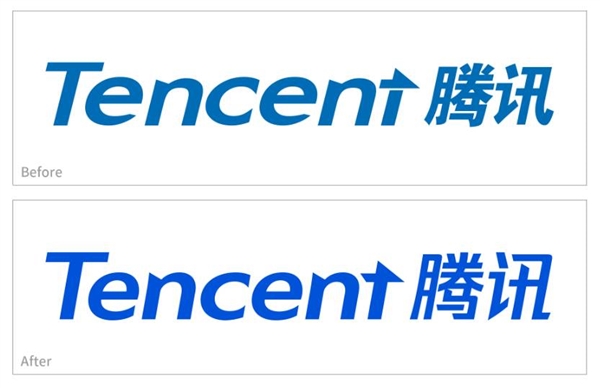 Tencent 腾讯

Before

Tencent 腾讯

After